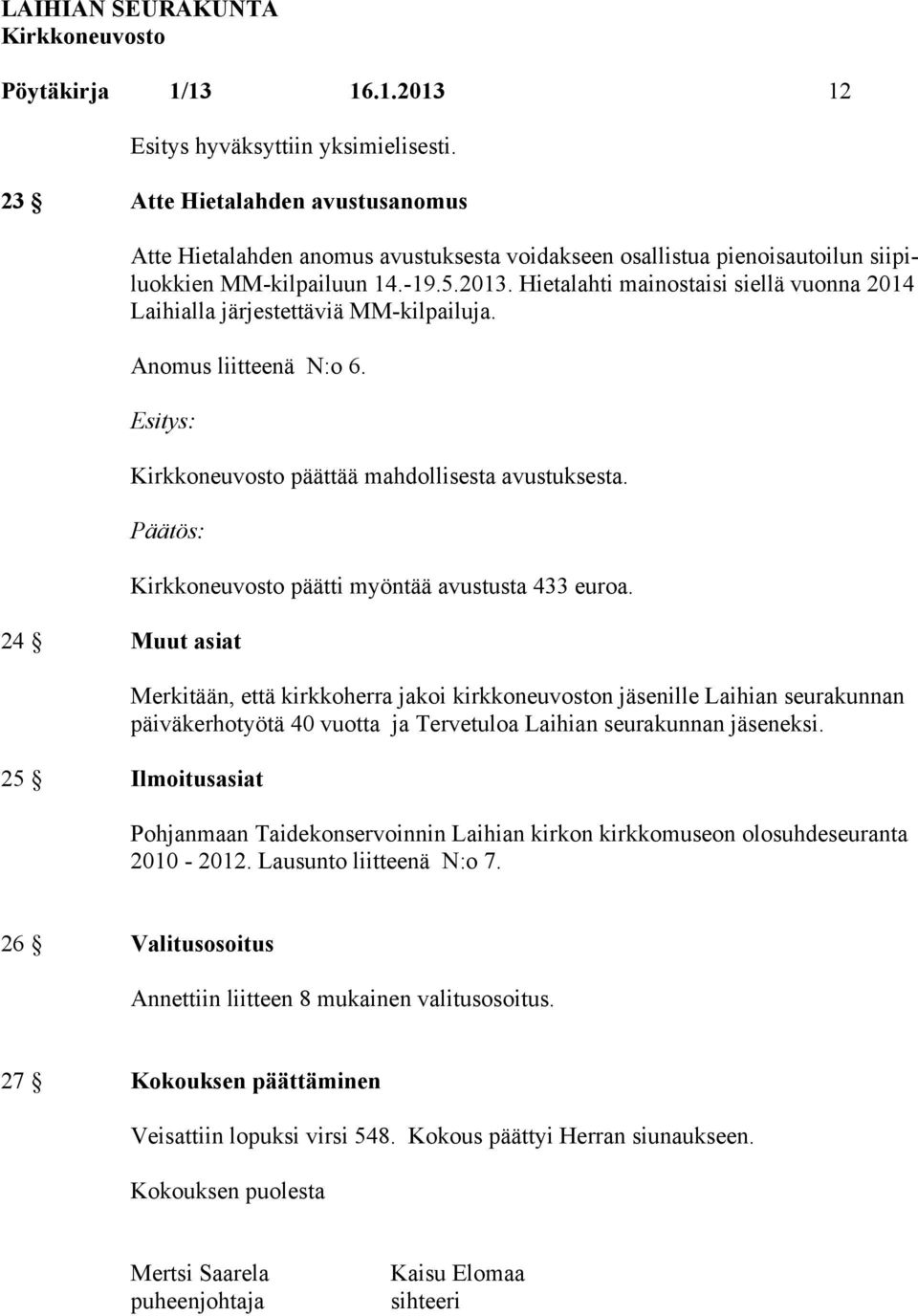 LAIHIAN SEURAKUNTA
Kirkkoneuvosto

Pöytäkirja 1/13 16.1.2013 12

Esitys hyväksyttiin yksimielisesti.

23 § Atte Hietalahden avustusanomus

Atte Hietalahden anomus avustuksesta voidakseen osallistua pienoisautoilun siipiluokkien MM-kilpailuun 14.-19.5.2013. Hietalahti mainostaisi siellä vuonna 2014 Laihialla järjestettäviä MM-kilpailuja.

Anomus liitteenä N:o 6.

Esitys:

Kirkkoneuvosto päättää mahdollisesta avustuksesta.

Päätös:

Kirkkoneuvosto päätti myöntää avustusta 433 euroa.

24 § Muut asiat

Merkitään, että kirkkoherra jakoi kirkkoneuvoston jäsenille Laihian seurakunnan päiväkerhotyötä 40 vuotta ja Tervetuloa Laihian seurakunnan jäseneksi.

25 § Ilmoitusasiat

Pohjanmaan Taidekonservoinnin Laihian kirkon kirkkomuseon olosuhdeseuranta 2010 - 2012. Lausunto liitteenä N:o 7.

26 § Valitusosoitus

Annettiin liitteen 8 mukainen valitusosoitus.

27 § Kokouksen päättäminen

Veisattiin lopuksi virsi 548. Kokous päättyi Herran siunaukseen.

Kokouksen puolesta

Mertsi Saarela
puheenjohtaja

Kaisu Elomaa
sihteeri